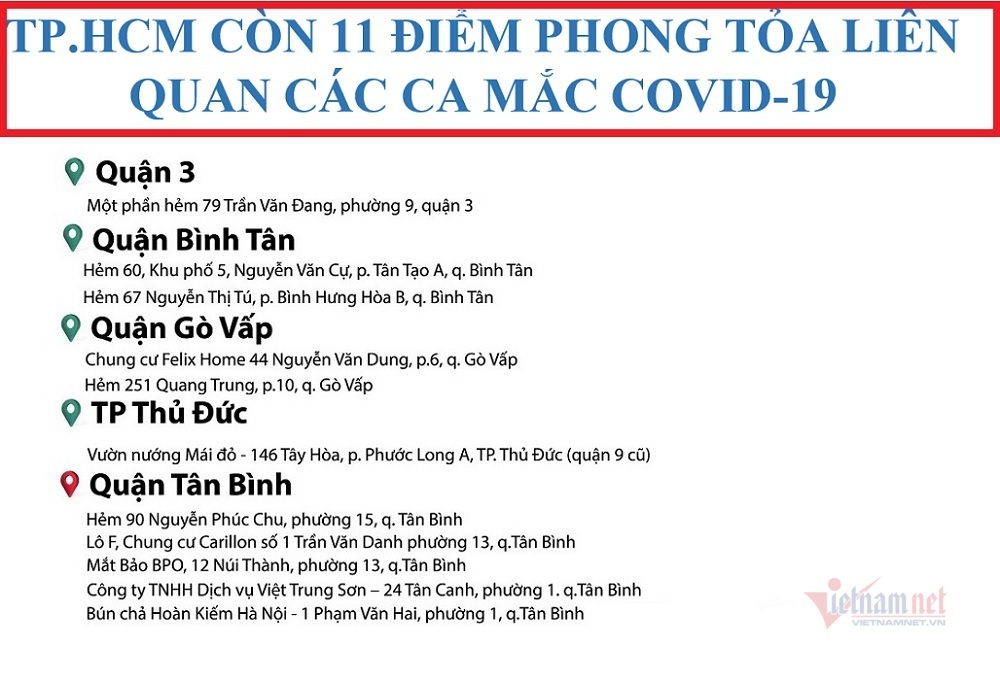 TP.HCM CÒN 11 ĐIỂM PHONG TỎA LIÊN QUAN CÁC CA MẮC COVID-19

Quận 3

Một phần hẻm 79 Trần Văn Đang, phường 9, quận 3

Quận Bình Tân

Hẻm 60, Khu phố 5, Nguyễn Văn Cự, p. Tân Tạo A, q. Bình Tân

Hẻm 67 Nguyễn Thị Tú, p. Bình Hưng Hòa B, q. Bình Tân

Quận Gò Vấp

Chung cư Felix Home 44 Nguyễn Văn Dung, p.6, q. Gò Vấp

Hẻm 251 Quang Trung, p.10, q. Gò Vấp

TP Thủ Đức

Vườn nướng Mái đỏ - 146 Tây Hòa, p. Phước Long A, TP. Thủ Đức (quận 9 cũ)

Quận Tân Bình

Hẻm 90 Nguyễn Phúc Chu, phường 15, q. Tân Bình

Lô F, Chung cư Carillon số 1 Trần Văn Danh phường 13, q.Tân Bình

Mắt Bảo BPO, 12 Núi Thành, phường 13, q.Tân Bình

Công ty TNHH Dịch vụ Việt Trung Sơn – 24 Tân Canh, phường 1. q.Tân Bình

Bún chả Hoàn Kiếm Hà Nội - 1 Phạm Văn Hai, phường 1, q.Tân Bình

vietnamnet
VIETNAMNET.VN